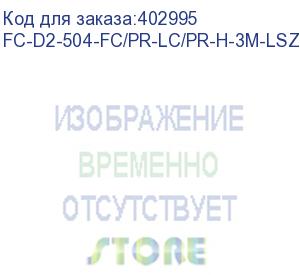 Код для заказа:402995
FC-D2-504-FC/PR-LC/PR-H-3M-LSZ

ИЗОБРАЖЕНИЕ
ВРЕМЕННО
ОТСУТСТВУЕТ
STORE